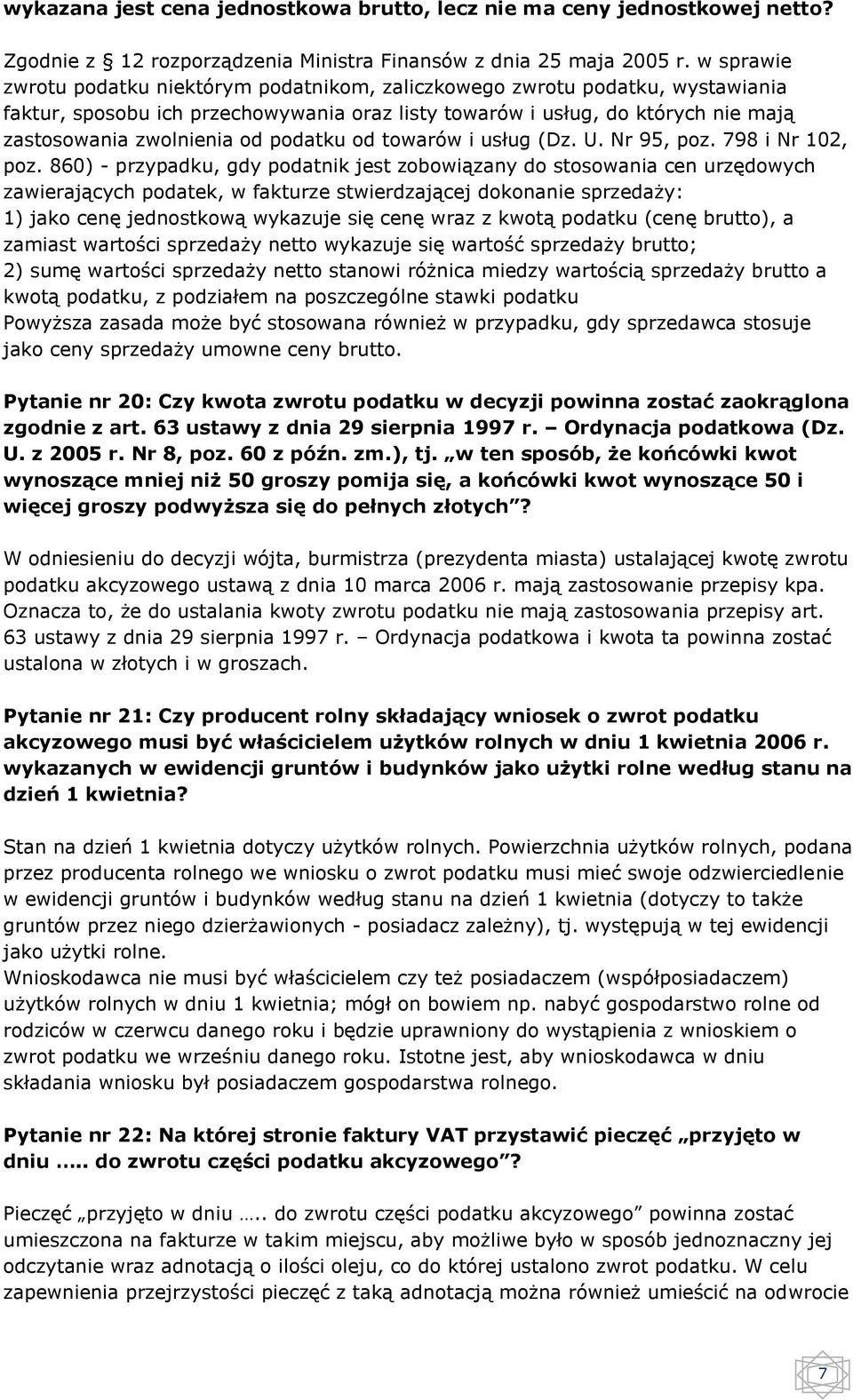 wykazana jest cena jednostkowa brutto, lecz nie ma ceny jednostkowej netto?

Zgodnie z § 12 rozporządzenia Ministra Finansów z dnia 25 maja 2005 r. w sprawie zwrotu podatku niektórym podatnikom, zaliczkowego zwrotu podatku, wystawiania faktur, sposobu ich przechowywania oraz listy towarów i usług, do których nie mają zastosowania zwolnienia od podatku od towarów i usług (Dz. U. Nr 95, poz. 798 i Nr 102, poz. 860) - przypadku, gdy podatnik jest zobowiązany do stosowania cen urzędowych zawierających podatek, w fakturze stwierdzającej dokonanie sprzedaży:
1) jako cenę jednostkową wykazuje się cenę wraz z kwotą podatku (cenę brutto), a zamiast wartości sprzedaży netto wykazuje się wartość sprzedaży brutto;
2) sumę wartości sprzedaży netto stanowi różnica miedzy wartością sprzedaży brutto a kwotą podatku, z podziałem na poszczególne stawki podatku
Powyższa zasada może być stosowana również w przypadku, gdy sprzedawca stosuje jako ceny sprzedaży umowne ceny brutto.

Pytanie nr 20: Czy kwota zwrotu podatku w decyzji powinna zostać zaokrąglona zgodnie z art. 63 ustawy z dnia 29 sierpnia 1997 r. – Ordynacja podatkowa (Dz. U. z 2005 r. Nr 8, poz. 60 z późn. zm.), tj. „w ten sposób, że końcówki kwot wynoszące mniej niż 50 groszy pomija się, a końcówki kwot wynoszące 50 i więcej groszy podwyższa się do pełnych złotych”?

W odniesieniu do decyzji wójta, burmistrza (prezydenta miasta) ustalającej kwotę zwrotu podatku akcyzowego ustawą z dnia 10 marca 2006 r. mają zastosowanie przepisy kpa. Oznacza to, że do ustalania kwoty zwrotu podatku nie mają zastosowania przepisy art. 63 ustawy z dnia 29 sierpnia 1997 r. – Ordynacja podatkowa i kwota ta powinna zostać ustalona w złotych i w groszach.

Pytanie nr 21: Czy producent rolny składający wniosek o zwrot podatku akcyzowego musi być właścicielem użytków rolnych w dniu 1 kwietnia 2006 r. wykazanych w ewidencji gruntów i budynków jako użytki rolne według stanu na dzień 1 kwietnia?

Stan na dzień 1 kwietnia dotyczy użytków rolnych. Powierzchnia użytków rolnych, podana przez producenta rolnego we wniosku o zwrot podatku musi mieć swoje odzwierciedlenie w ewidencji gruntów i budynków według stanu na dzień 1 kwietnia (dotyczy to także gruntów przez niego dzierżawionych - posiadacz zależny), tj. występują w tej ewidencji jako użytki rolne.
Wnioskodawca nie musi być właścicielem czy też posiadaczem (współposiadaczem) użytków rolnych w dniu 1 kwietnia; mógł on bowiem np. nabyć gospodarstwo rolne od rodziców w czerwcu danego roku i będzie uprawniony do wystąpienia z wnioskiem o zwrot podatku we wrześniu danego roku. Istotne jest, aby wnioskodawca w dniu składania wniosku był posiadaczem gospodarstwa rolnego.

Pytanie nr 22: Na której stronie faktury VAT przystawić pieczęć „przyjęto w dniu ..... do zwrotu części podatku akcyzowego”?

Pieczęć „przyjęto w dniu ….. do zwrotu części podatku akcyzowego” powinna zostać umieszczona na fakturze w takim miejscu, aby możliwe było w sposób jednoznaczny jej odczytanie wraz adnotacją o ilości oleju, co do której ustalono zwrot podatku. W celu zapewnienia przejrzystości pieczęć z taką adnotacją można również umieścić na odwrocie

7